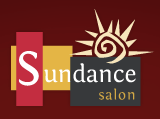 Sundance
salon